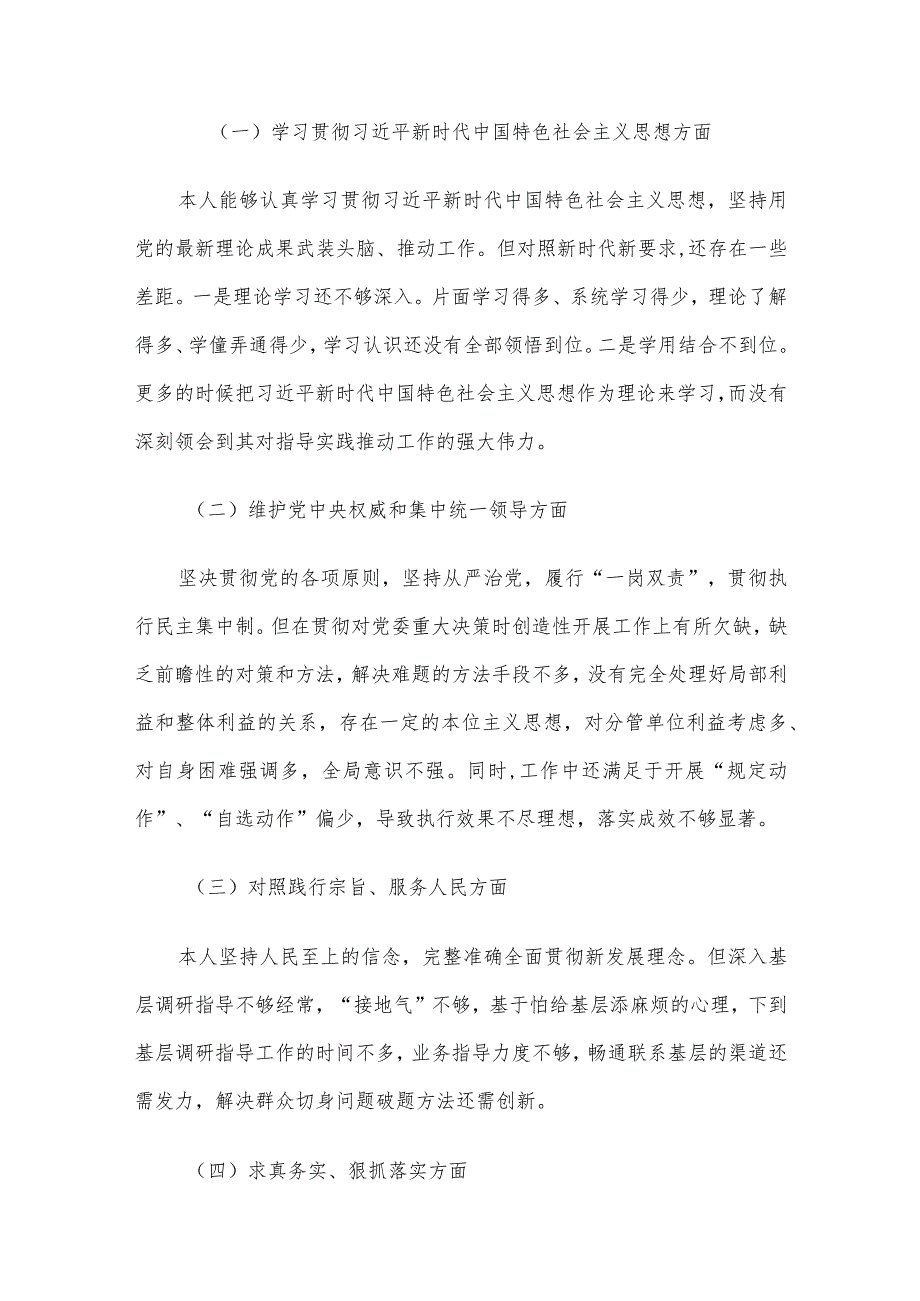 （一）学习贯彻习近平新时代中国特色社会主义思想方面

本人能够认真学习贯彻习近平新时代中国特色社会主义思想，坚持用党的最新理论成果武装头脑、推动工作。但对照新时代新要求,还存在一些差距。一是理论学习还不够深入。片面学习得多、系统学习得少，理论了解得多、学懂弄通得少，学习认识还没有全部领悟到位。二是学用结合不到位。更多的时候把习近平新时代中国特色社会主义思想作为理论来学习，而没有深刻领会到其对指导实践推动工作的强大伟力。

（二）维护党中央权威和集中统一领导方面

坚决贯彻党的各项原则，坚持从严治党，履行“一岗双责”，贯彻执行民主集中制。但在贯彻对党委重大决策时创造性开展工作上有所欠缺，缺乏前瞻性的对策和方法，解决难题的方法手段不多，没有完全处理好局部利益和整体利益的关系，存在一定的本位主义思想，对分管单位利益考虑多、对自身困难强调多，全局意识不强。同时,工作中还满足于开展“规定动作”、“自选动作”偏少，导致执行效果不尽理想，落实成效不够显著。

（三）对照践行宗旨、服务人民方面

本人坚持人民至上的信念，完整准确全面贯彻新发展理念。但深入基层调研指导不够经常，“接地气”不够，基于怕给基层添麻烦的心理，下到基层调研指导工作的时间不多，业务指导力度不够，畅通联系基层的渠道还需发力，解决群众切身问题破题方法还需创新。

（四）求真务实、狠抓落实方面